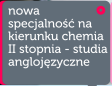 nowa specjalność na kierunku chemia II stopnia - studia anglojęzyczne